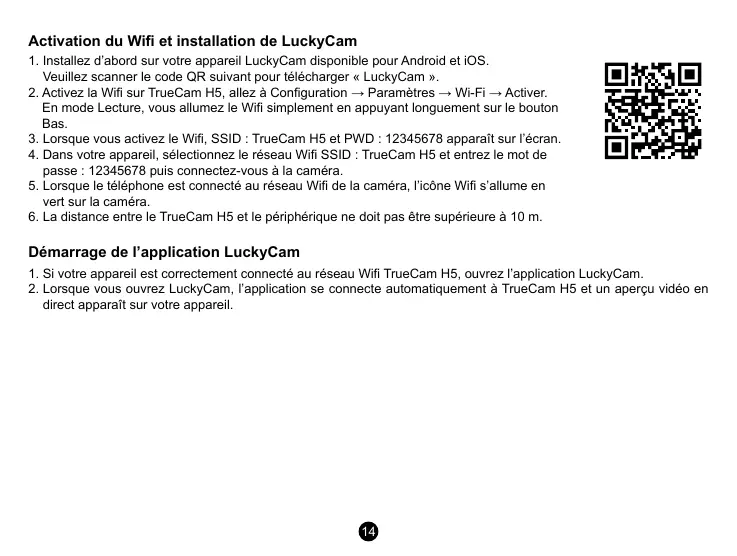 Activation du Wifi et installation de LuckyCam

1. Installez d'abord sur votre appareil LuckyCam disponible pour Android et iOS. Veuillez scanner le code QR suivant pour télécharger « LuckyCam ».
2. Activez la Wifi sur TrueCam H5, allez à Configuration → Paramètres → Wi-Fi → Activer. En mode Lecture, vous allumez le Wifi simplement en appuyant longuement sur le bouton Bas.
3. Lorsque vous activez le Wifi, SSID : TrueCam H5 et PWD : 12345678 apparaît sur l'écran.
4. Dans votre appareil, sélectionnez le réseau Wifi SSID : TrueCam H5 et entrez le mot de passe : 12345678 puis connectez-vous à la caméra.
5. Lorsque le téléphone est connecté au réseau Wifi de la caméra, l'icône Wifi s'allume en vert sur la caméra.
6. La distance entre le TrueCam H5 et le périphérique ne doit pas être supérieure à 10 m.

Démarrage de l'application LuckyCam

1. Si votre appareil est correctement connecté au réseau Wifi TrueCam H5, ouvrez l'application LuckyCam.
2. Lorsque vous ouvrez LuckyCam, l'application se connecte automatiquement à TrueCam H5 et un aperçu vidéo en direct apparaît sur votre appareil.

14